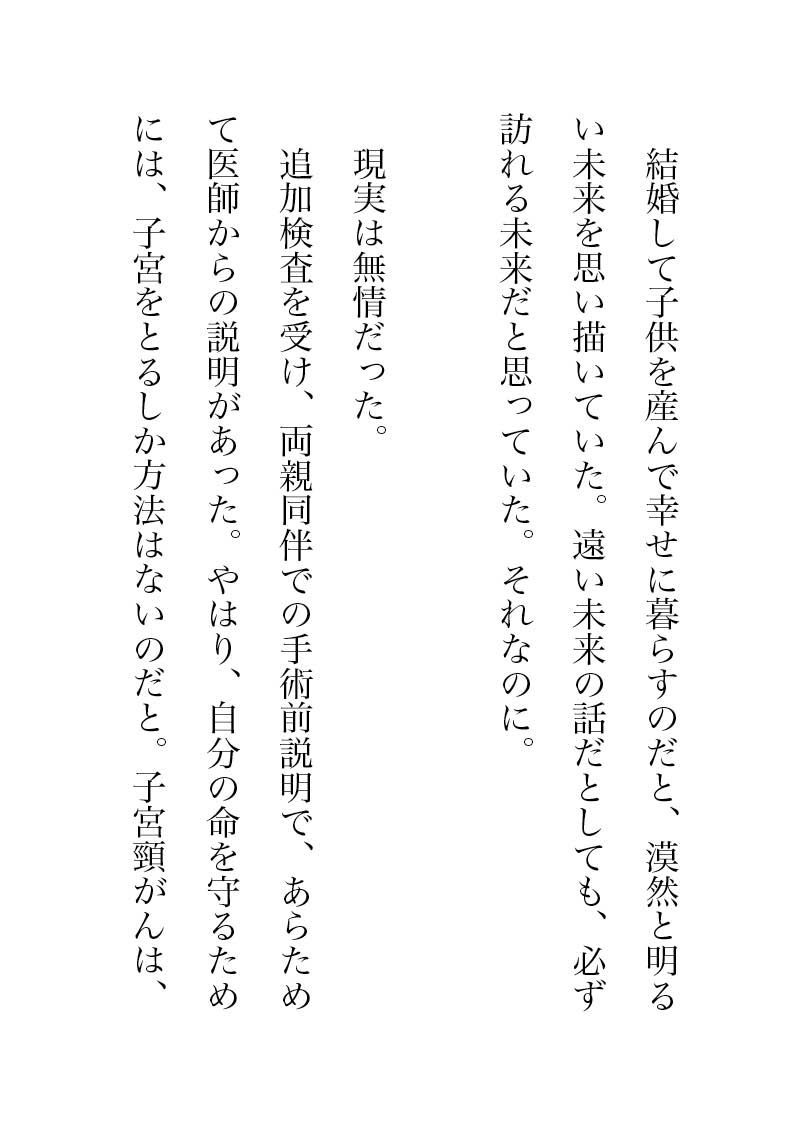 結婚して子供を産んで幸せに暮らすのだと、漠然と明るい未来を思い描いていた。遠い未来の話だとしても、必ず訪れる未来だと思っていた。それなのに。

現実は無情だった。

追加検査を受け、両親同伴での手術前説明で、あらためて医師からの説明があった。やはり、自分の命を守るためには、子宮をとるしか方法はないのだと。子宮頸がんは、